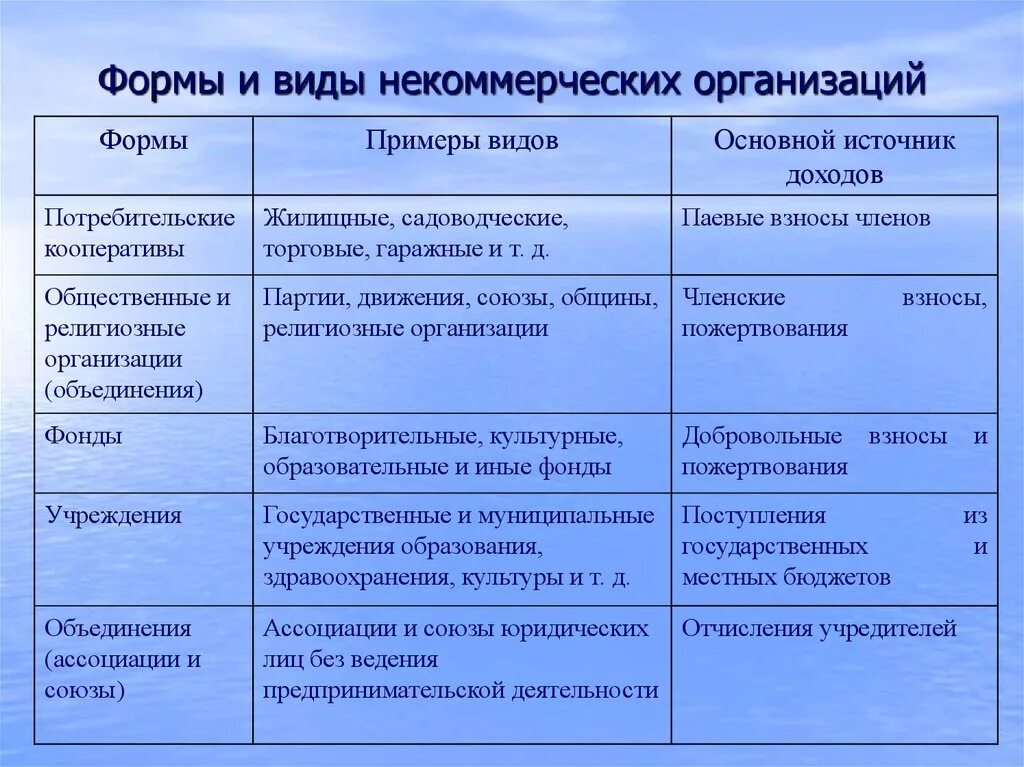 Формы и виды некоммерческих организаций

| Формы | Примеры видов | Основной источник доходов |
|---|---|---|
| Потребительские кооперативы | Жилищные, садоводческие, торговые, гаражные и т. д. | Паевые взносы членов |
| Общественные и религиозные организации (объединения) | Партии, движения, союзы, общины, религиозные организации | Членские взносы, пожертвования |
| Фонды | Благотворительные, культурные, образовательные и иные фонды | Добровольные взносы и пожертвования |
| Учреждения | Государственные и муниципальные учреждения образования, здравоохранения, культуры и т. д. | Поступления из государственных и местных бюджетов |
| Объединения (ассоциации и союзы) | Ассоциации и союзы юридических лиц без ведения предпринимательской деятельности | Отчисления учредителей |